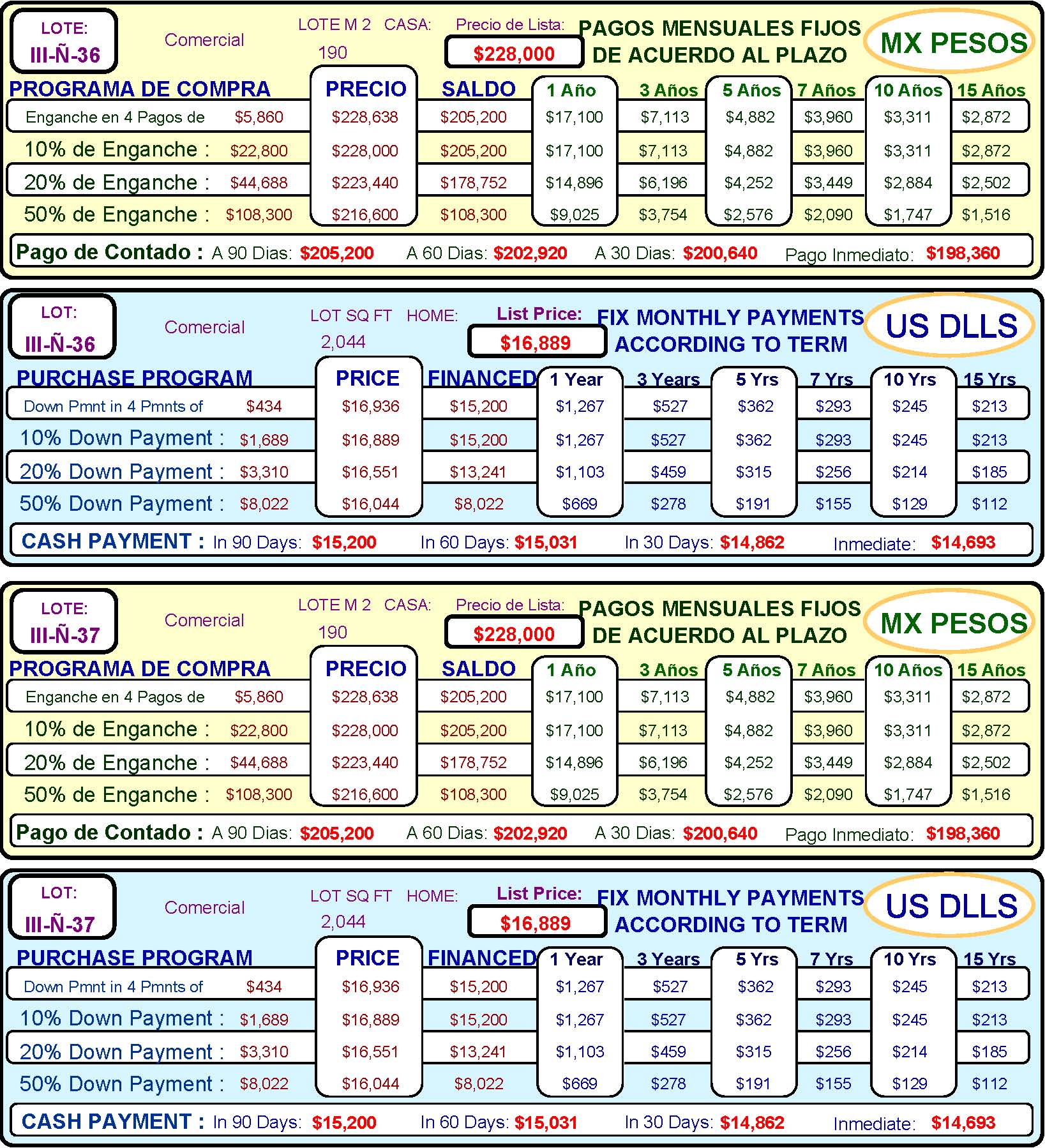 LOTE:
III-Ñ-36

Comercial

LOTE M 2 CASA:
190

Precio de Lista:
$228,000

PAGOS MENSUALES FIJOS
DE ACUERDO AL PLAZO

MX PESOS

| PROGRAMA DE COMPRA | | PRECIO | SALDO | 1 Año | 3 Años | 5 Años | 7 Años | 10 Años | 15 Años |
|---|---|---|---|---|---|---|---|---|---|
| Enganche en 4 Pagos de | $5,860 | $228,638 | $205,200 | $17,100 | $7,113 | $4,882 | $3,960 | $3,311 | $2,872 |
| 10% de Enganche : | $22,800 | $228,000 | $205,200 | $17,100 | $7,113 | $4,882 | $3,960 | $3,311 | $2,872 |
| 20% de Enganche : | $44,688 | $223,440 | $178,752 | $14,896 | $6,196 | $4,252 | $3,449 | $2,884 | $2,502 |
| 50% de Enganche : | $108,300 | $216,600 | $108,300 | $9,025 | $3,754 | $2,576 | $2,090 | $1,747 | $1,516 |

Pago de Contado : A 90 Dias: $205,200 A 60 Dias: $202,920 A 30 Dias: $200,640 Pago Inmediato: $198,360

LOT:
III-Ñ-36

Comercial

LOT SQ FT HOME:
2,044

List Price:
$16,889

FIX MONTHLY PAYMENTS
ACCORDING TO TERM

US DLLS

| PURCHASE PROGRAM | | PRICE | FINANCED | 1 Year | 3 Years | 5 Yrs | 7 Yrs | 10 Yrs | 15 Yrs |
|---|---|---|---|---|---|---|---|---|---|
| Down Pmnt in 4 Pmnts of | $434 | $16,936 | $15,200 | $1,267 | $527 | $362 | $293 | $245 | $213 |
| 10% Down Payment : | $1,689 | $16,889 | $15,200 | $1,267 | $527 | $362 | $293 | $245 | $213 |
| 20% Down Payment : | $3,310 | $16,551 | $13,241 | $1,103 | $459 | $315 | $256 | $214 | $185 |
| 50% Down Payment : | $8,022 | $16,044 | $8,022 | $669 | $278 | $191 | $155 | $129 | $112 |

CASH PAYMENT : In 90 Days: $15,200 In 60 Days: $15,031 In 30 Days: $14,862 Inmediate: $14,693

LOTE:
III-Ñ-37

Comercial

LOTE M 2 CASA:
190

Precio de Lista:
$228,000

PAGOS MENSUALES FIJOS
DE ACUERDO AL PLAZO

MX PESOS

| PROGRAMA DE COMPRA | | PRECIO | SALDO | 1 Año | 3 Años | 5 Años | 7 Años | 10 Años | 15 Años |
|---|---|---|---|---|---|---|---|---|---|
| Enganche en 4 Pagos de | $5,860 | $228,638 | $205,200 | $17,100 | $7,113 | $4,882 | $3,960 | $3,311 | $2,872 |
| 10% de Enganche : | $22,800 | $228,000 | $205,200 | $17,100 | $7,113 | $4,882 | $3,960 | $3,311 | $2,872 |
| 20% de Enganche : | $44,688 | $223,440 | $178,752 | $14,896 | $6,196 | $4,252 | $3,449 | $2,884 | $2,502 |
| 50% de Enganche : | $108,300 | $216,600 | $108,300 | $9,025 | $3,754 | $2,576 | $2,090 | $1,747 | $1,516 |

Pago de Contado : A 90 Dias: $205,200 A 60 Dias: $202,920 A 30 Dias: $200,640 Pago Inmediato: $198,360

LOT:
III-Ñ-37

Comercial

LOT SQ FT HOME:
2,044

List Price:
$16,889

FIX MONTHLY PAYMENTS
ACCORDING TO TERM

US DLLS

| PURCHASE PROGRAM | | PRICE | FINANCED | 1 Year | 3 Years | 5 Yrs | 7 Yrs | 10 Yrs | 15 Yrs |
|---|---|---|---|---|---|---|---|---|---|
| Down Pmnt in 4 Pmnts of | $434 | $16,936 | $15,200 | $1,267 | $527 | $362 | $293 | $245 | $213 |
| 10% Down Payment : | $1,689 | $16,889 | $15,200 | $1,267 | $527 | $362 | $293 | $245 | $213 |
| 20% Down Payment : | $3,310 | $16,551 | $13,241 | $1,103 | $459 | $315 | $256 | $214 | $185 |
| 50% Down Payment : | $8,022 | $16,044 | $8,022 | $669 | $278 | $191 | $155 | $129 | $112 |

CASH PAYMENT : In 90 Days: $15,200 In 60 Days: $15,031 In 30 Days: $14,862 Inmediate: $14,693